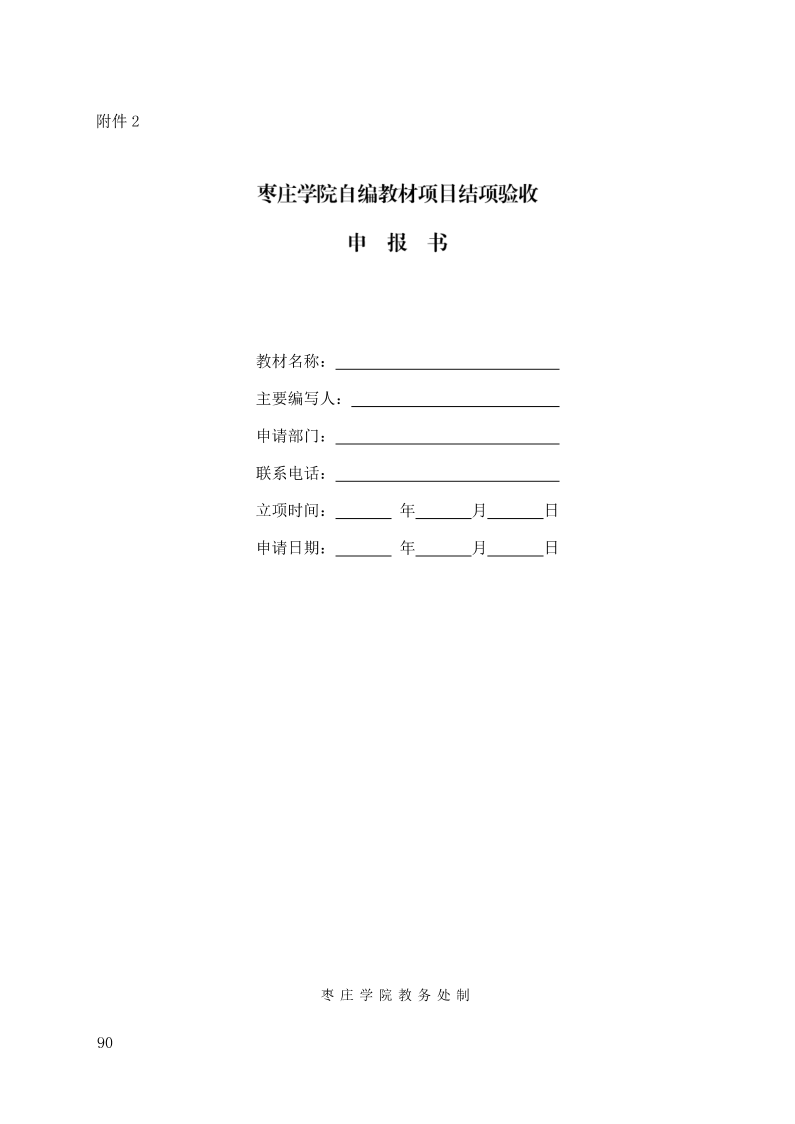 附件 2

枣庄学院自编教材项目结项验收

申 报 书

教材名称：

主要编写人：

申请部门：

联系电话：

立项时间： 年 月 日

申请日期： 年 月 日

枣 庄 学 院 教 务 处 制

90